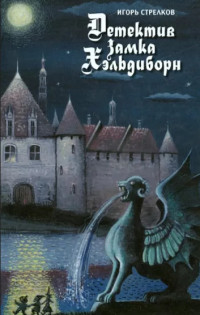 ИГОРЬ СТРЕЛКОВ

Детектив Замка Хэльдиборн